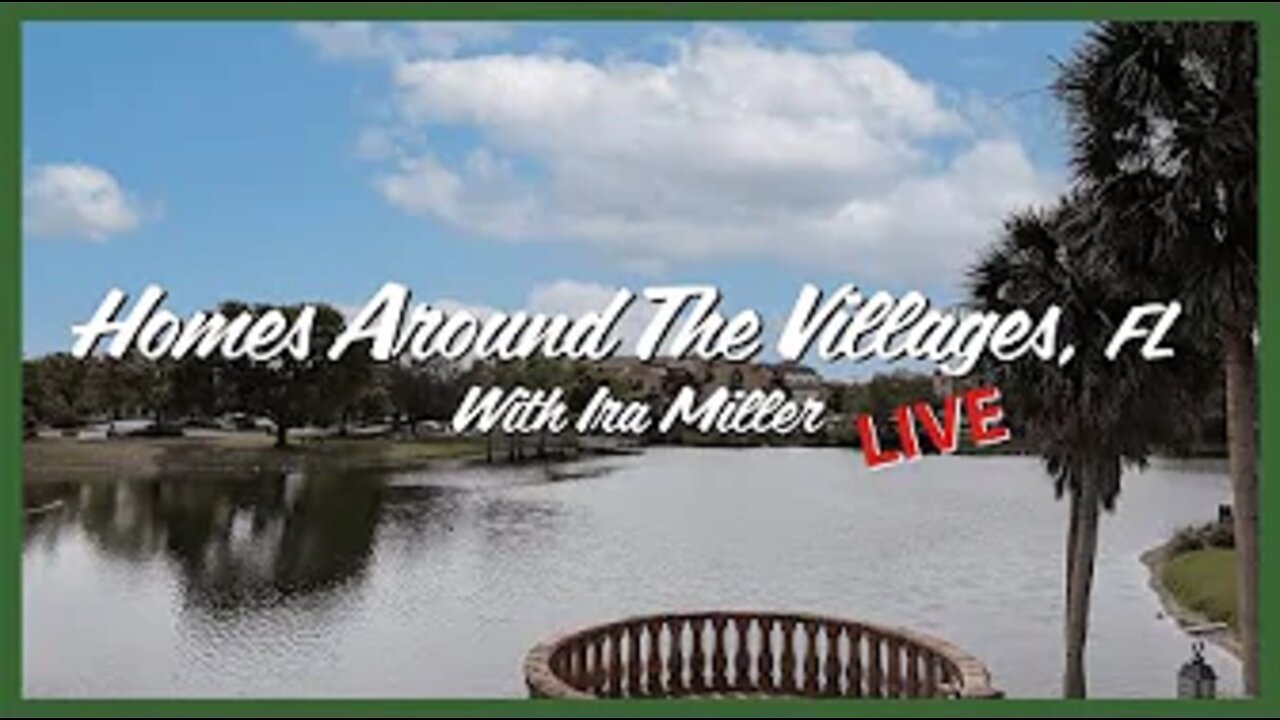 Homes Around The Villages, FL
With Ira Miller
LIVE